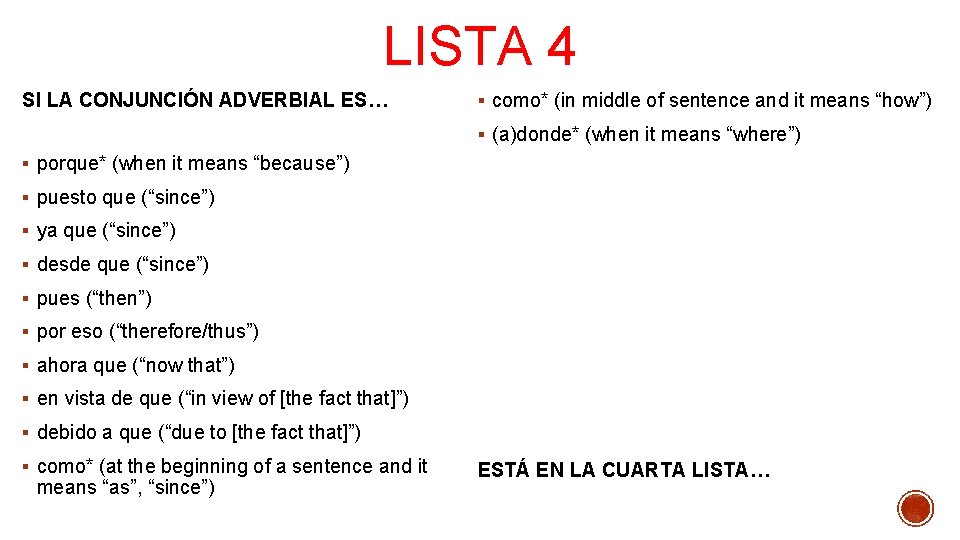 LISTA 4

SI LA CONJUNCIÓN ADVERBIAL ES…

▪ porque* (when it means “because”)

▪ puesto que (“since”)

▪ ya que (“since”)

▪ desde que (“since”)

▪ pues (“then”)

▪ por eso (“therefore/thus”)

▪ ahora que (“now that”)

▪ en vista de que (“in view of [the fact that]”)

▪ debido a que (“due to [the fact that]”)

▪ como* (at the beginning of a sentence and it means “as”, “since”)

▪ como* (in middle of sentence and it means “how”)

▪ (a)donde* (when it means “where”)

ESTÁ EN LA CUARTA LISTA…